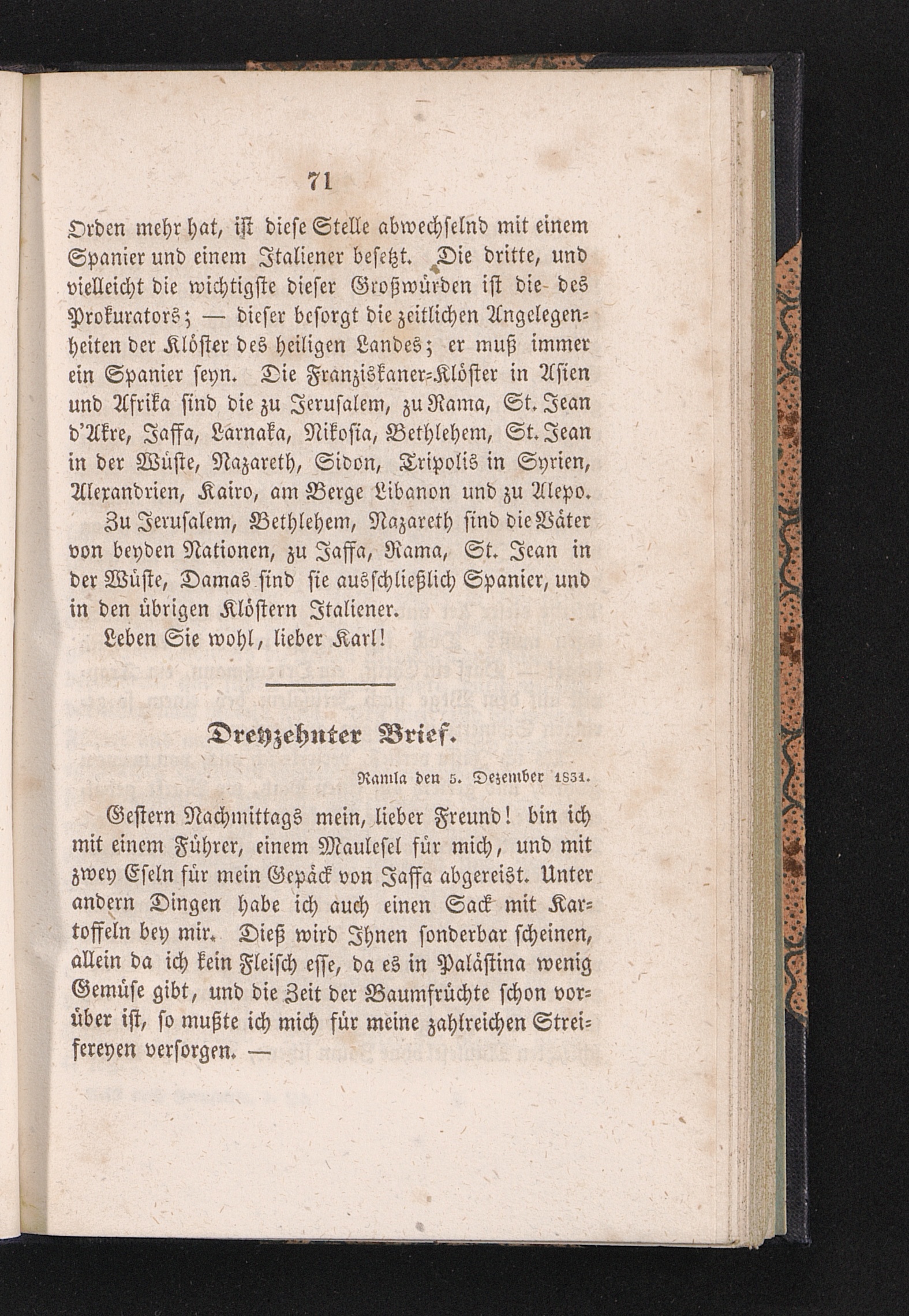 71

Orden mehr hat, ist diese Stelle abwechselnd mit einem Spanier und einem Italiener besetzt. Die dritte, und vielleicht die wichtigste dieser Großwürden ist die des Prokurators; — dieser besorgt die zeitlichen Angelegenheiten der Klöster des heiligen Landes; er muß immer ein Spanier seyn. Die Franziskaner-Klöster in Asien und Afrika sind die zu Jerusalem, zu Rama, St. Jean d'Akre, Jaffa, Larnaka, Nikosia, Bethlehem, St. Jean in der Wüste, Nazareth, Sidon, Tripolis in Syrien, Alexandrien, Kairo, am Berge Libanon und zu Alepo.

Zu Jerusalem, Bethlehem, Nazareth sind die Väter von beyden Nationen, zu Jaffa, Rama, St. Jean in der Wüste, Damas sind sie ausschließlich Spanier, und in den übrigen Klöstern Italiener.

Leben Sie wohl, lieber Karl!

Dreyzehnter Brief.

Ramla den 5. Dezember 1831.

Gestern Nachmittags mein, lieber Freund! bin ich mit einem Führer, einem Maulesel für mich, und mit zwey Eseln für mein Gepäck von Jaffa abgereist. Unter andern Dingen habe ich auch einen Sack mit Kartoffeln bey mir. Dieß wird Ihnen sonderbar scheinen, allein da ich kein Fleisch esse, da es in Palästina wenig Gemüse gibt, und die Zeit der Baumfrüchte schon vorüber ist, so mußte ich mich für meine zahlreichen Streifereyen versorgen. —